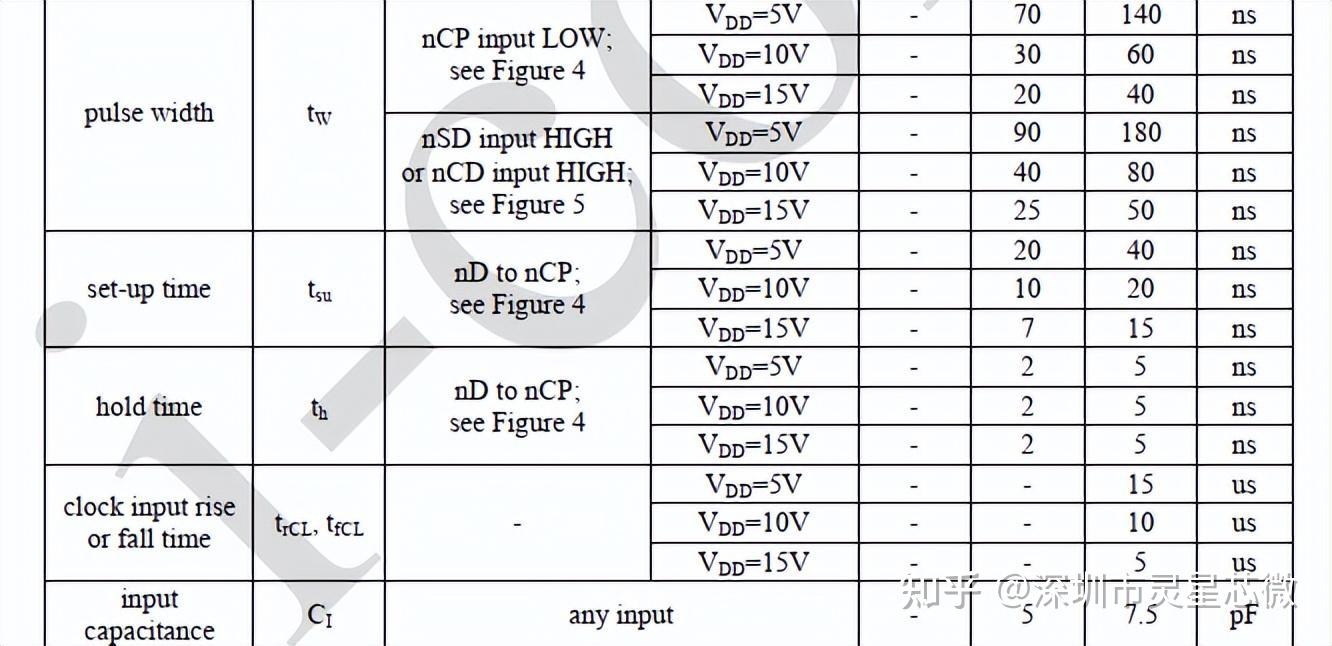 | pulse width | $t_W$ | nCP input LOW; see Figure 4 | $V_{DD}$=5V | - | 70 | 140 | ns |
|---|---|---|---|---|---|---|---|
| | | | $V_{DD}$=10V | - | 30 | 60 | ns |
| | | | $V_{DD}$=15V | - | 20 | 40 | ns |
| | | nSD input HIGH or nCD input HIGH; see Figure 5 | $V_{DD}$=5V | - | 90 | 180 | ns |
| | | | $V_{DD}$=10V | - | 40 | 80 | ns |
| | | | $V_{DD}$=15V | - | 25 | 50 | ns |
| set-up time | $t_{su}$ | nD to nCP; see Figure 4 | $V_{DD}$=5V | - | 20 | 40 | ns |
| | | | $V_{DD}$=10V | - | 10 | 20 | ns |
| | | | $V_{DD}$=15V | - | 7 | 15 | ns |
| hold time | $t_h$ | nD to nCP; see Figure 4 | $V_{DD}$=5V | - | 2 | 5 | ns |
| | | | $V_{DD}$=10V | - | 2 | 5 | ns |
| | | | $V_{DD}$=15V | - | 2 | 5 | ns |
| clock input rise or fall time | $t_{rCL}$, $t_{fCL}$ | - | $V_{DD}$=5V | - | - | 15 | us |
| | | | $V_{DD}$=10V | - | - | 10 | us |
| | | | $V_{DD}$=15V | - | - | 5 | us |
| input capacitance | $C_I$ | any input | | - | 5 | 7.5 | pF |

知乎 @深圳市灵星芯微